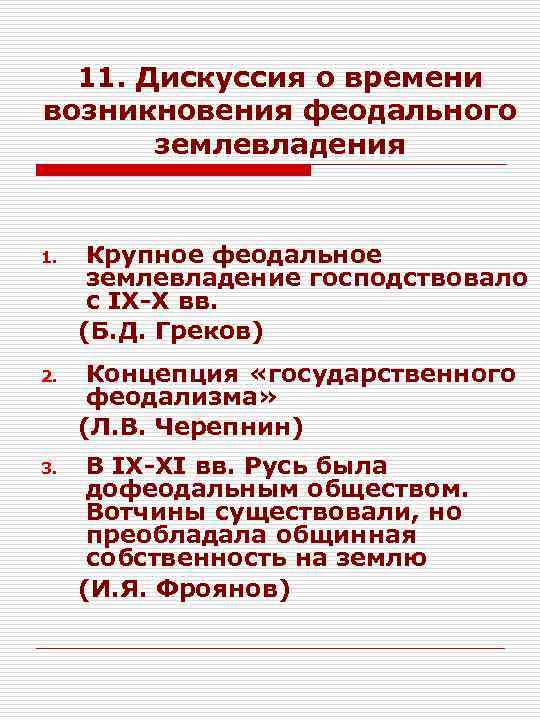 11. Дискуссия о времени возникновения феодального землевладения

1. Крупное феодальное землевладение господствовало с IX-X вв.
(Б.Д. Греков)

2. Концепция «государственного феодализма»
(Л.В. Черепнин)

3. В IX-XI вв. Русь была дофеодальным обществом. Вотчины существовали, но преобладала общинная собственность на землю
(И.Я. Фроянов)